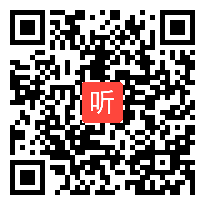 听